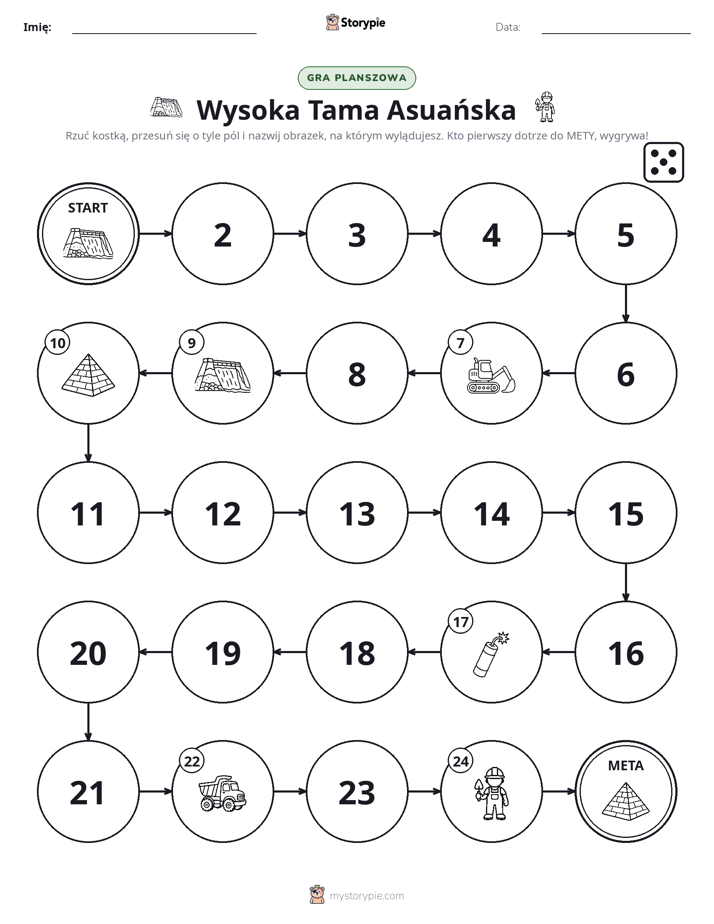 Imię: ____ Storypie Data: ____

GRA PLANSZOWA

Wysoka Tama Asuańska

Rzuć kostką, przesuń się o tyle pól i nazwij obrazek, na którym wylądujesz. Kto pierwszy dotrze do METY, wygrywa!

START

2

3

4

5

6

7

8

9

10

11

12

13

14

15

16

17

18

19

20

21

22

23

24

META

mystorypie.com